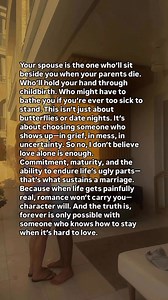 Your spouse is the one who'll sit beside you when your parents die. Who'll hold your hand through childbirth. Who might have to bathe you if you're ever too sick to stand. This isn't just about butterflies or date nights. It's about choosing someone who shows up—in grief, in mess, in uncertainty. So no, I don't believe love alone is enough. Commitment, maturity, and the ability to endure life's ugly parts—that's what sustains a marriage. Because when life gets painfully real, romance won't carry you—character will. And the truth is, forever is only possible with someone who knows how to stay when it's hard to love.